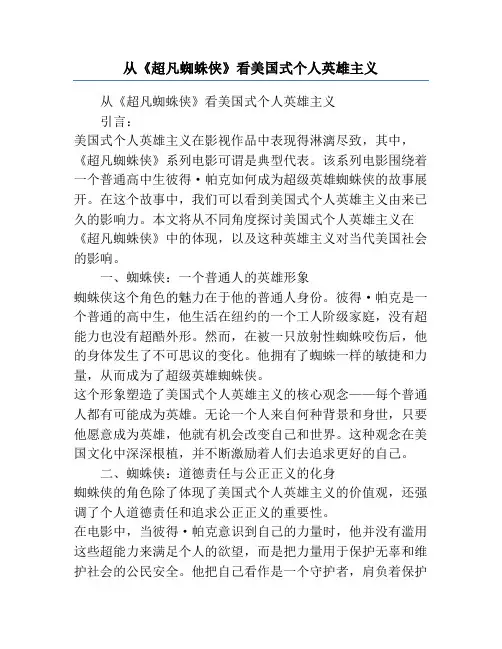 从《超凡蜘蛛侠》看美国式个人英雄主义

从《超凡蜘蛛侠》看美国式个人英雄主义

引言：

美国式个人英雄主义在影视作品中表现得淋漓尽致，其中，《超凡蜘蛛侠》系列电影可谓是典型代表。该系列电影围绕着一个普通高中生彼得·帕克如何成为超级英雄蜘蛛侠的故事展开。在这个故事中，我们可以看到美国式个人英雄主义由来已久的影响力。本文将从不同角度探讨美国式个人英雄主义在《超凡蜘蛛侠》中的体现，以及这种英雄主义对当代美国社会的影响。

一、蜘蛛侠：一个普通人的英雄形象

蜘蛛侠这个角色的魅力在于他的普通人身份。彼得·帕克是一个普通的高中生，他生活在纽约的一个工人阶级家庭，没有超能力也没有超酷外形。然而，在被一只放射性蜘蛛咬伤后，他的身体发生了不可思议的变化。他拥有了蜘蛛一样的敏捷和力量，从而成为了超级英雄蜘蛛侠。

这个形象塑造了美国式个人英雄主义的核心观念——每个普通人都有可能成为英雄。无论一个人来自何种背景和身世，只要他愿意成为英雄，他就有机会改变自己和世界。这种观念在美国文化中深深根植，并不断激励着人们去追求更好的自己。

二、蜘蛛侠：道德责任与公正正义的化身

蜘蛛侠的角色除了体现了美国式个人英雄主义的价值观，还强调了个人道德责任和追求公正正义的重要性。

在电影中，当彼得·帕克意识到自己的力量时，他并没有滥用这些超能力来满足个人的欲望，而是把力量用于保护无辜和维护社会的公民安全。他把自己看作是一个守护者，肩负着保护